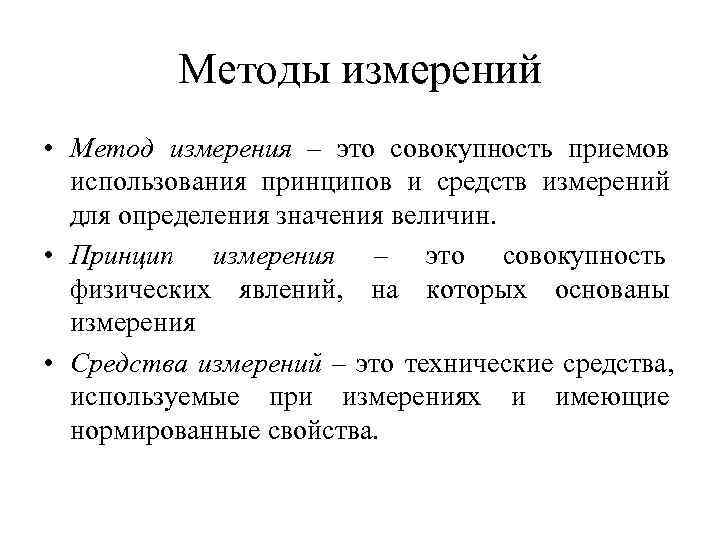 Методы измерений

• Метод измерения – это совокупность приемов использования принципов и средств измерений для определения значения величин.

• Принцип измерения – это совокупность физических явлений, на которых основаны измерения

• Средства измерений – это технические средства, используемые при измерениях и имеющие нормированные свойства.